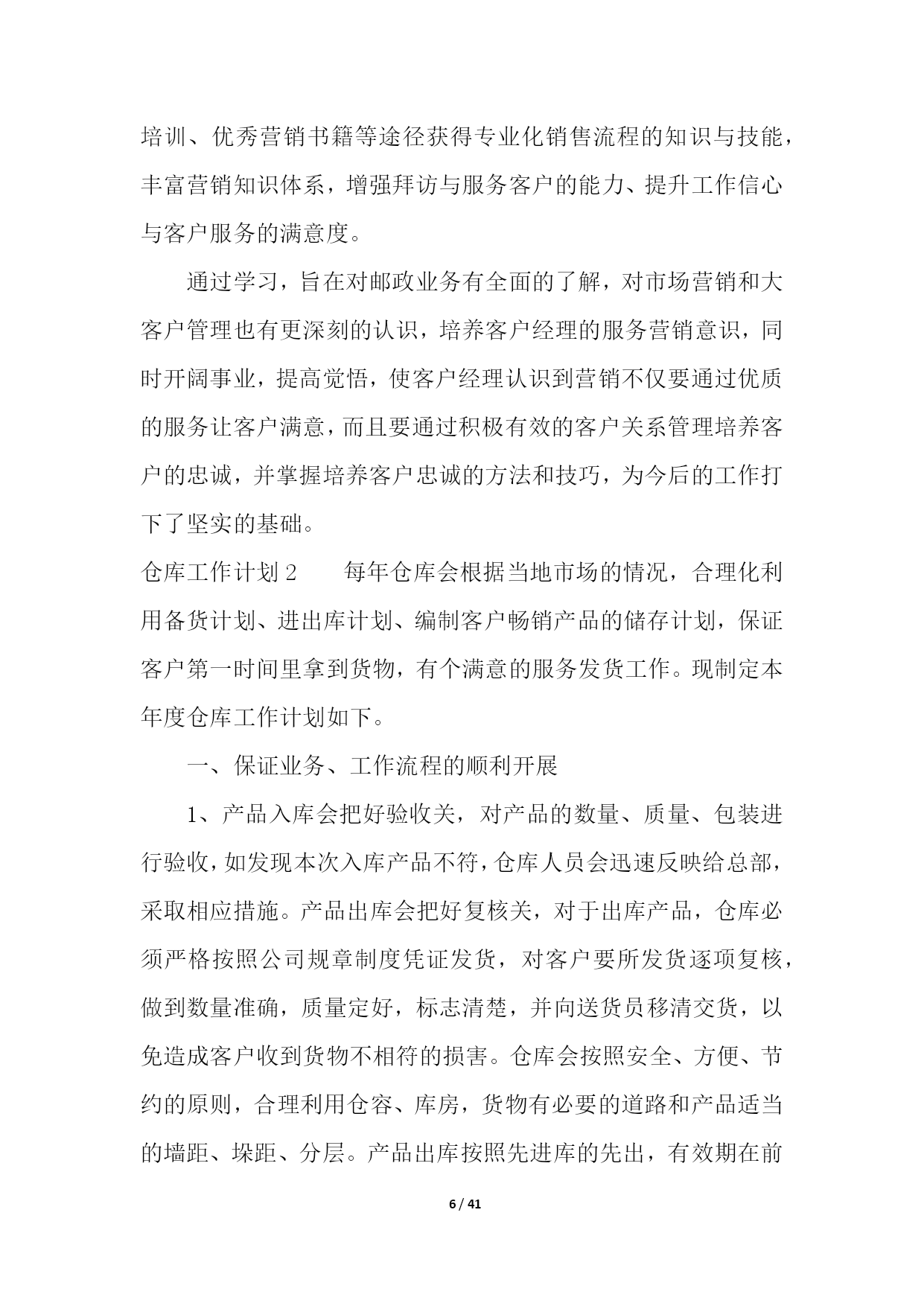 培训、优秀营销书籍等途径获得专业化销售流程的知识与技能，丰富营销知识体系，增强拜访与服务客户的能力、提升工作信心与客户服务的满意度。

通过学习，旨在对邮政业务有全面的了解，对市场营销和大客户管理也有更深刻的认识，培养客户经理的服务营销意识，同时开阔事业，提高觉悟，使客户经理认识到营销不仅要通过优质的服务让客户满意，而且要通过积极有效的客户关系管理培养客户的忠诚，并掌握培养客户忠诚的方法和技巧，为今后的工作打下了坚实的基础。

仓库工作计划 2　　每年仓库会根据当地市场的情况，合理化利用备货计划、进出库计划、编制客户畅销产品的储存计划，保证客户第一时间里拿到货物，有个满意的服务发货工作。现制定本年度仓库工作计划如下。

一、保证业务、工作流程的顺利开展

1、产品入库会把好验收关，对产品的数量、质量、包装进行验收，如发现本次入库产品不符，仓库人员会迅速反映给总部，采取相应措施。产品出库会把好复核关，对于出库产品，仓库必须严格按照公司规章制度凭证发货，对客户要所发货逐项复核，做到数量准确，质量定好，标志清楚，并向送货员移清交货，以免造成客户收到货物不相符的损害。仓库会按照安全、方便、节约的原则，合理利用仓容、库房，货物有必要的道路和产品适当的墙距、垛距、分层。产品出库按照先进库的先出，有效期在前

6 / 41